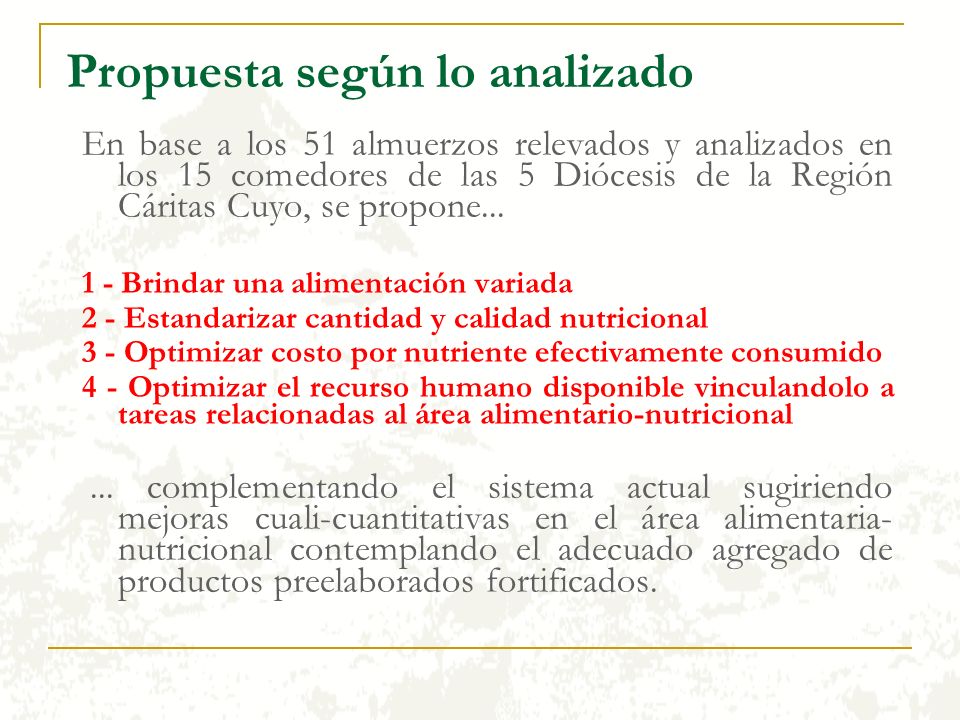 Propuesta según lo analizado

En base a los 51 almuerzos relevados y analizados en los 15 comedores de las 5 Diócesis de la Región Cáritas Cuyo, se propone...

1 - Brindar una alimentación variada
2 - Estandarizar cantidad y calidad nutricional
3 - Optimizar costo por nutriente efectivamente consumido
4 - Optimizar el recurso humano disponible vinculandolo a tareas relacionadas al área alimentario-nutricional

... complementando el sistema actual sugiriendo mejoras cuali-cuantitativas en el área alimentaria-nutricional contemplando el adecuado agregado de productos preelaborados fortificados.